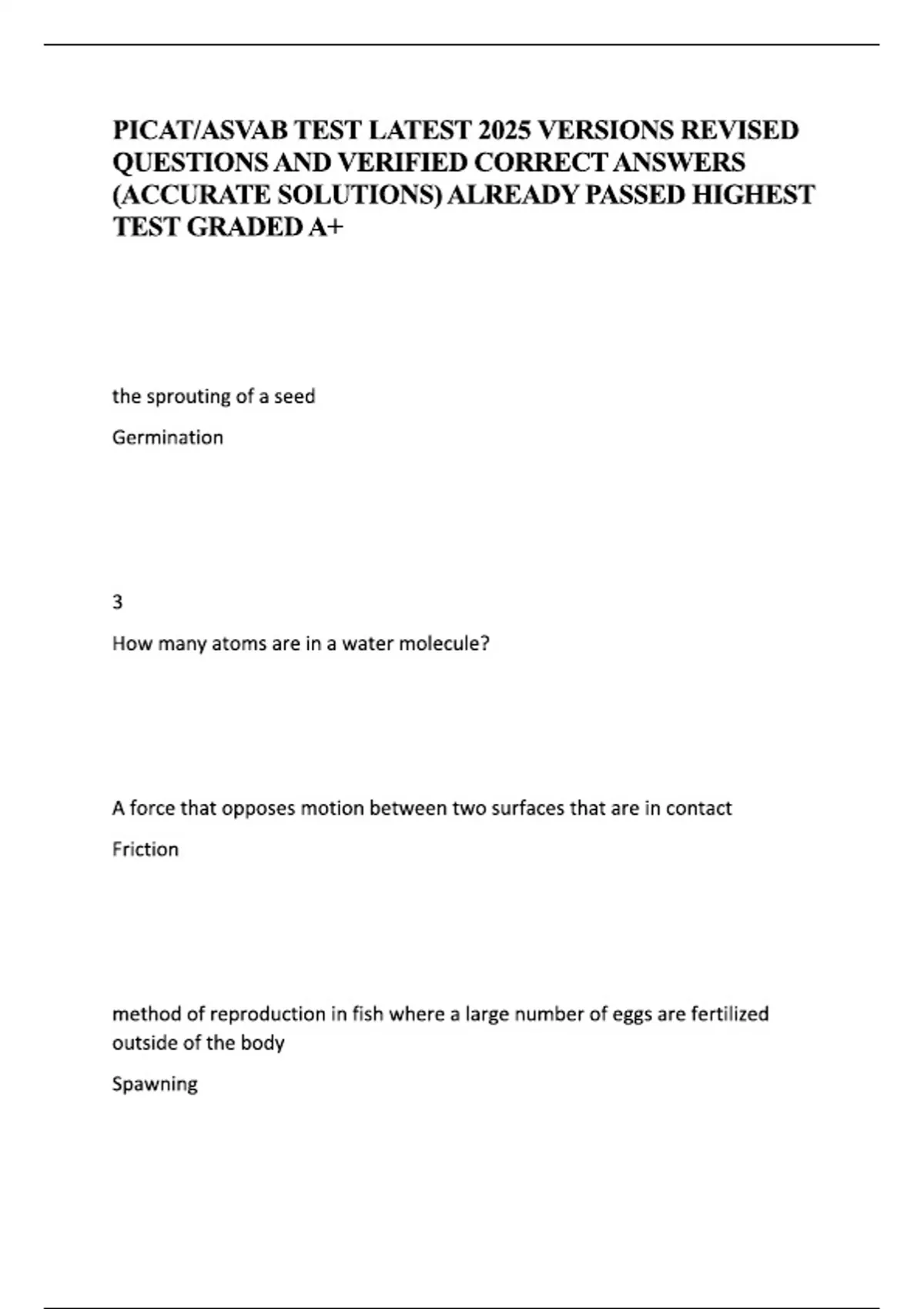 PICAT/ASVAB TEST LATEST 2025 VERSIONS REVISED QUESTIONS AND VERIFIED CORRECT ANSWERS (ACCURATE SOLUTIONS) ALREADY PASSED HIGHEST TEST GRADED A+

the sprouting of a seed

Germination

3

How many atoms are in a water molecule?

A force that opposes motion between two surfaces that are in contact

Friction

method of reproduction in fish where a large number of eggs are fertilized outside of the body

Spawning